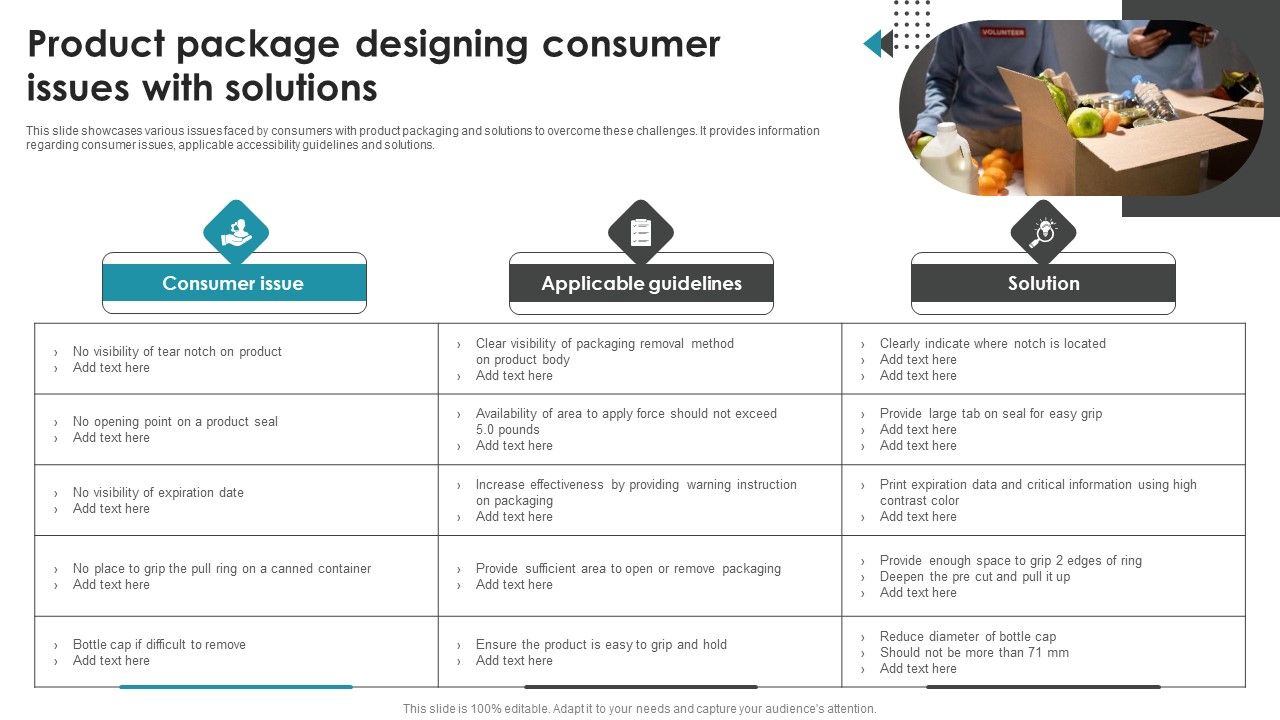 Product package designing consumer issues with solutions

This slide showcases various issues faced by consumers with product packaging and solutions to overcome these challenges. It provides information regarding consumer issues, applicable accessibility guidelines and solutions.

VOLUNTEER

| Consumer issue | Applicable guidelines | Solution |
|---|---|---|
| › No visibility of tear notch on product › Add text here | › Clear visibility of packaging removal method on product body › Add text here | › Clearly indicate where notch is located › Add text here › Add text here |
| › No opening point on a product seal › Add text here | › Availability of area to apply force should not exceed 5.0 pounds › Add text here | › Provide large tab on seal for easy grip › Add text here › Add text here |
| › No visibility of expiration date › Add text here | › Increase effectiveness by providing warning instruction on packaging › Add text here | › Print expiration data and critical information using high contrast color › Add text here |
| › No place to grip the pull ring on a canned container › Add text here | › Provide sufficient area to open or remove packaging › Add text here | › Provide enough space to grip 2 edges of ring › Deepen the pre cut and pull it up › Add text here |
| › Bottle cap if difficult to remove › Add text here | › Ensure the product is easy to grip and hold › Add text here | › Reduce diameter of bottle cap › Should not be more than 71 mm › Add text here |

This slide is 100% editable. Adapt it to your needs and capture your audience's attention.